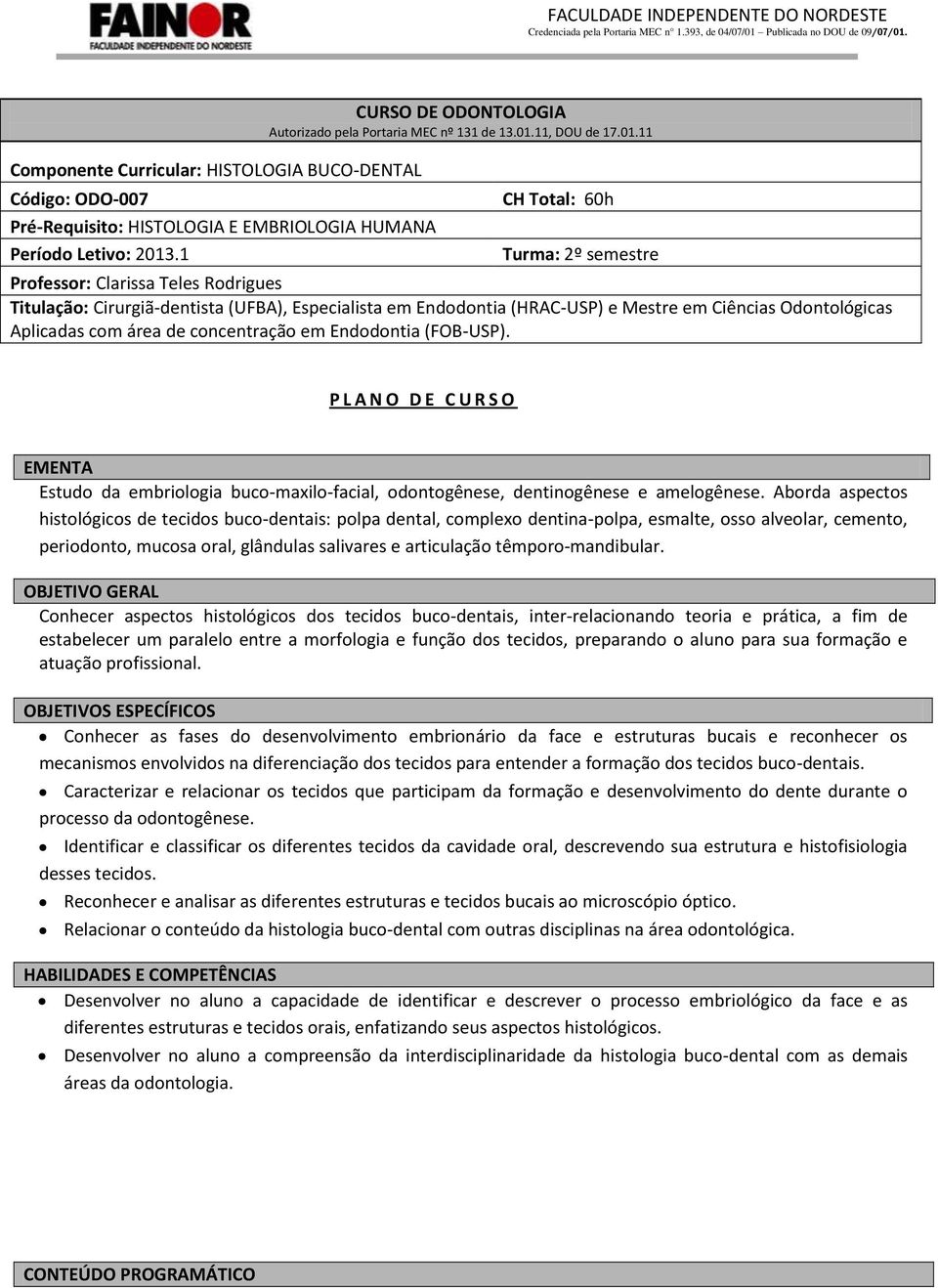 FAINOR
FACULDADE INDEPENDENTE DO NORDESTE

FACULDADE INDEPENDENTE DO NORDESTE
Credenciada pela Portaria MEC nº 1.393, de 04/07/01 – Publicada no DOU de 09/07/01.

CURSO DE ODONTOLOGIA
Autorizado pela Portaria MEC nº 131 de 13.01.11, DOU de 17.01.11

Componente Curricular: HISTOLOGIA BUCO-DENTAL
Código: ODO-007 CH Total: 60h
Pré-Requisito: HISTOLOGIA E EMBRIOLOGIA HUMANA
Período Letivo: 2013.1 Turma: 2º semestre
Professor: Clarissa Teles Rodrigues
Titulação: Cirurgiã-dentista (UFBA), Especialista em Endodontia (HRAC-USP) e Mestre em Ciências Odontológicas Aplicadas com área de concentração em Endodontia (FOB-USP).

PLANO DE CURSO

EMENTA
Estudo da embriologia buco-maxilo-facial, odontogênese, dentinogênese e amelogênese. Aborda aspectos histológicos de tecidos buco-dentais: polpa dental, complexo dentina-polpa, esmalte, osso alveolar, cemento, periodonto, mucosa oral, glândulas salivares e articulação têmporo-mandibular.

OBJETIVO GERAL
Conhecer aspectos histológicos dos tecidos buco-dentais, inter-relacionando teoria e prática, a fim de estabelecer um paralelo entre a morfologia e função dos tecidos, preparando o aluno para sua formação e atuação profissional.

OBJETIVOS ESPECÍFICOS
• Conhecer as fases do desenvolvimento embrionário da face e estruturas bucais e reconhecer os mecanismos envolvidos na diferenciação dos tecidos para entender a formação dos tecidos buco-dentais.
• Caracterizar e relacionar os tecidos que participam da formação e desenvolvimento do dente durante o processo da odontogênese.
• Identificar e classificar os diferentes tecidos da cavidade oral, descrevendo sua estrutura e histofisiologia desses tecidos.
• Reconhecer e analisar as diferentes estruturas e tecidos bucais ao microscópio óptico.
• Relacionar o conteúdo da histologia buco-dental com outras disciplinas na área odontológica.

HABILIDADES E COMPETÊNCIAS
• Desenvolver no aluno a capacidade de identificar e descrever o processo embriológico da face e as diferentes estruturas e tecidos orais, enfatizando seus aspectos histológicos.
• Desenvolver no aluno a compreensão da interdisciplinaridade da histologia buco-dental com as demais áreas da odontologia.

CONTEÚDO PROGRAMÁTICO